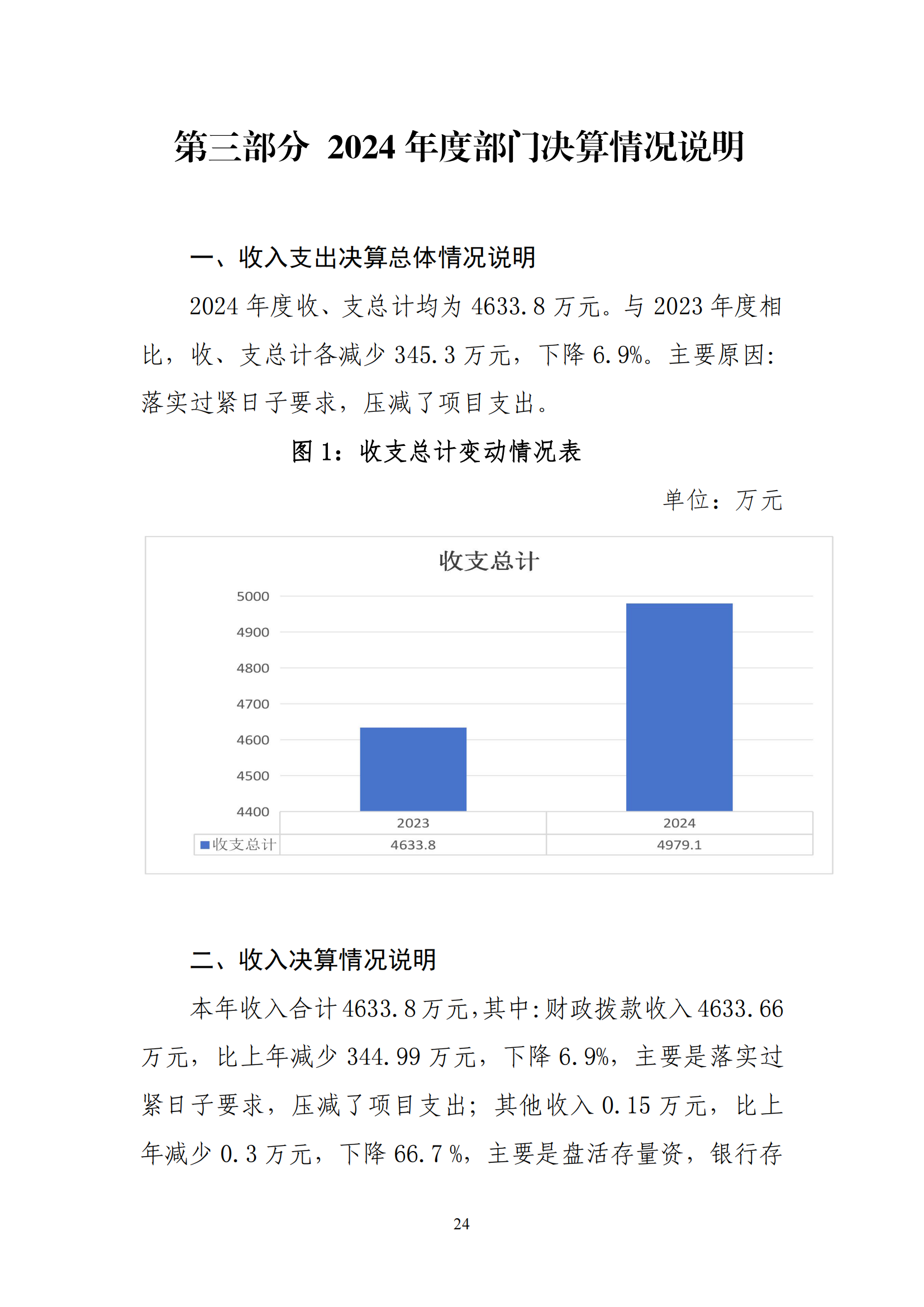 第三部分 2024 年度部门决算情况说明

一、收入支出决算总体情况说明

2024 年度收、支总计均为 4633.8 万元。与 2023 年度相比，收、支总计各减少 345.3 万元，下降 6.9%。主要原因：落实过紧日子要求，压减了项目支出。

图 1：收支总计变动情况表

单位：万元

收支总计

5000
4900
4800
4700
4600
4500
4400

| | 2023 | 2024 |
|---|---|---|
| 收支总计 | 4633.8 | 4979.1 |

二、收入决算情况说明

本年收入合计 4633.8 万元，其中：财政拨款收入 4633.66 万元，比上年减少 344.99 万元，下降 6.9%，主要是落实过紧日子要求，压减了项目支出；其他收入 0.15 万元，比上年减少 0.3 万元，下降 66.7 %，主要是盘活存量资，银行存

24